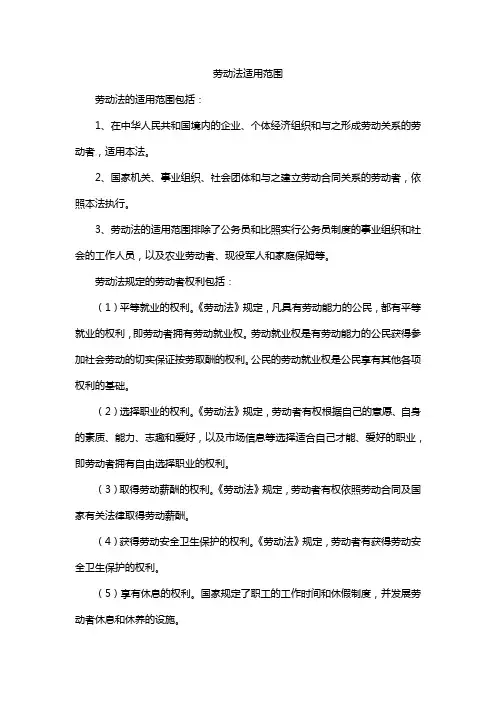 劳动法适用范围

劳动法的适用范围包括：

1、在中华人民共和国境内的企业、个体经济组织和与之形成劳动关系的劳动者，适用本法。

2、国家机关、事业组织、社会团体和与之建立劳动合同关系的劳动者，依照本法执行。

3、劳动法的适用范围排除了公务员和比照实行公务员制度的事业组织和社会的工作人员，以及农业劳动者、现役军人和家庭保姆等。

劳动法规定的劳动者权利包括：

（1）平等就业的权利。《劳动法》规定，凡具有劳动能力的公民，都有平等就业的权利，即劳动者拥有劳动就业权。劳动就业权是有劳动能力的公民获得参加社会劳动的切实保证按劳取酬的权利。公民的劳动就业权是公民享有其他各项权利的基础。

（2）选择职业的权利。《劳动法》规定，劳动者有权根据自己的意愿、自身的素质、能力、志趣和爱好，以及市场信息等选择适合自己才能、爱好的职业，即劳动者拥有自由选择职业的权利。

（3）取得劳动薪酬的权利。《劳动法》规定，劳动者有权依照劳动合同及国家有关法律取得劳动薪酬。

（4）获得劳动安全卫生保护的权利。《劳动法》规定，劳动者有获得劳动安全卫生保护的权利。

（5）享有休息的权利。国家规定了职工的工作时间和休假制度，并发展劳动者休息和休养的设施。